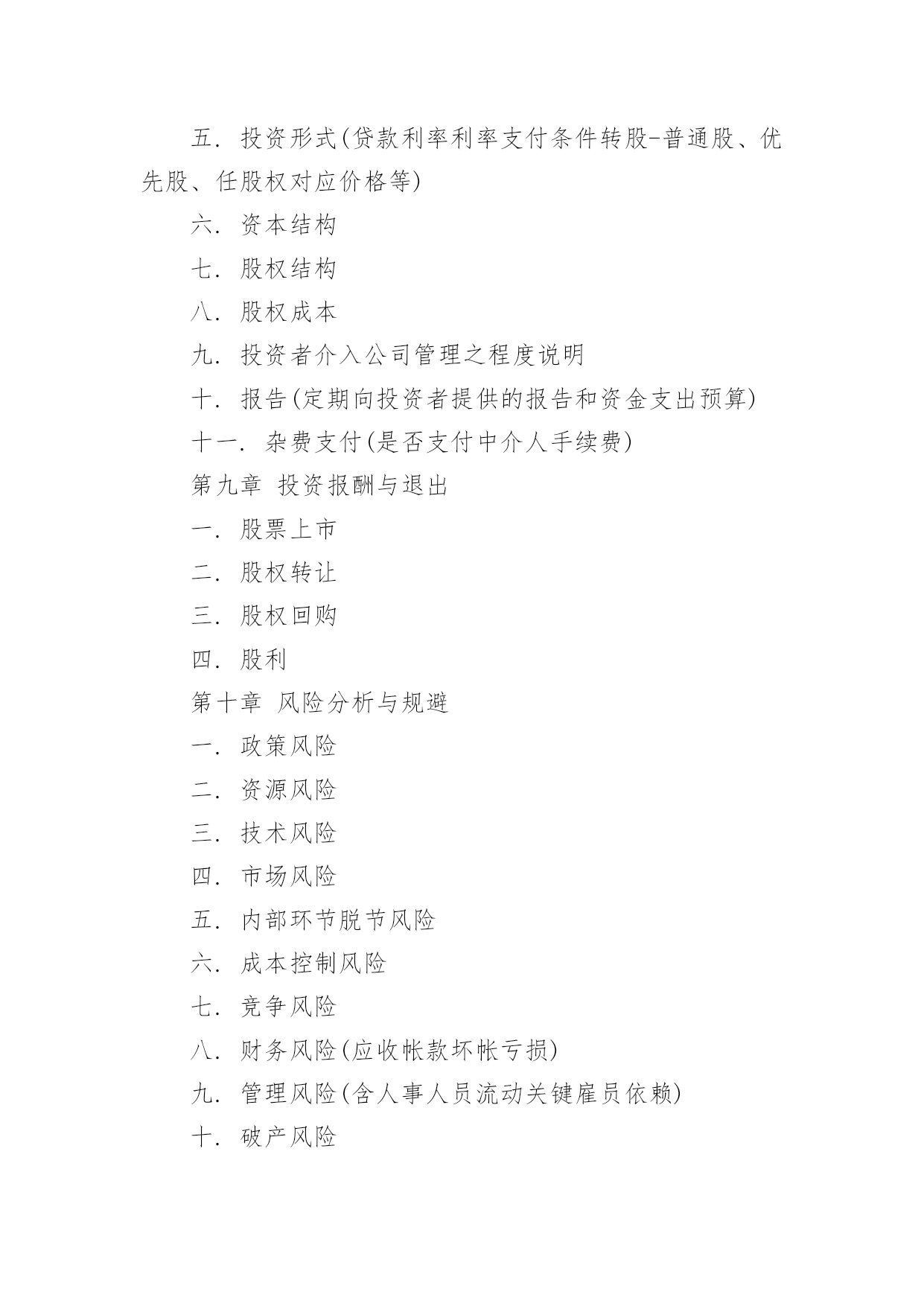 五. 投资形式(贷款利率利率支付条件转股-普通股、优先股、任股权对应价格等)

六. 资本结构

七. 股权结构

八. 股权成本

九. 投资者介入公司管理之程度说明

十. 报告(定期向投资者提供的报告和资金支出预算)

十一. 杂费支付(是否支付中介人手续费)

第九章 投资报酬与退出

一. 股票上市

二. 股权转让

三. 股权回购

四. 股利

第十章 风险分析与规避

一. 政策风险

二. 资源风险

三. 技术风险

四. 市场风险

五. 内部环节脱节风险

六. 成本控制风险

七. 竞争风险

八. 财务风险(应收帐款坏帐亏损)

九. 管理风险(含人事人员流动关键雇员依赖)

十. 破产风险